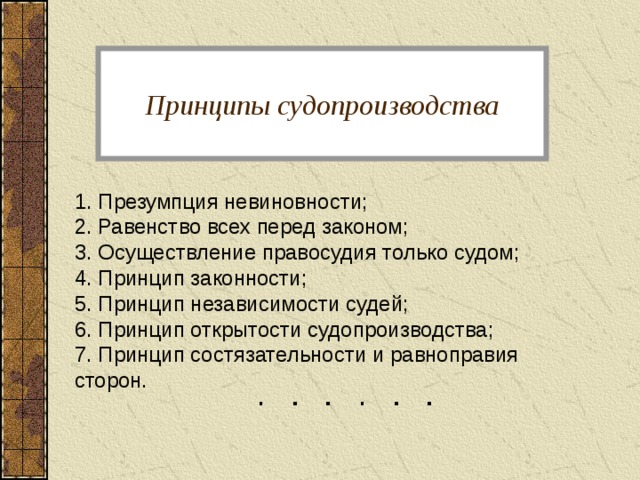 Принципы судопроизводства

1. Презумпция невиновности;
2. Равенство всех перед законом;
3. Осуществление правосудия только судом;
4. Принцип законности;
5. Принцип независимости судей;
6. Принцип открытости судопроизводства;
7. Принцип состязательности и равноправия сторон.

. . . . . .